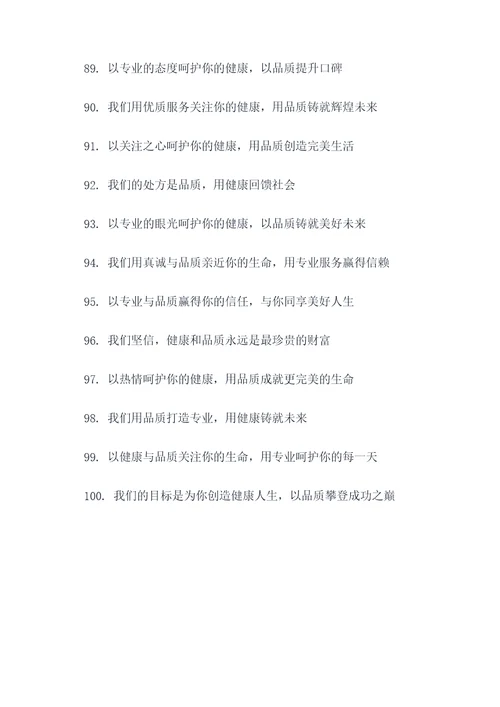 89. 以专业的态度呵护你的健康，以品质提升口碑

90. 我们用优质服务关注你的健康，用品质铸就辉煌未来

91. 以关注之心呵护你的健康，用品质创造完美生活

92. 我们的处方是品质，用健康回馈社会

93. 以专业的眼光呵护你的健康，以品质铸就美好未来

94. 我们用真诚与品质亲近你的生命，用专业服务赢得信赖

95. 以专业与品质赢得你的信任，与你同享美好人生

96. 我们坚信，健康和品质永远是最珍贵的财富

97. 以热情呵护你的健康，用品质成就更完美的生命

98. 我们用品质打造专业，用健康铸就未来

99. 以健康与品质关注你的生命，用专业呵护你的每一天

100. 我们的目标是为你创造健康人生，以品质攀登成功之巅